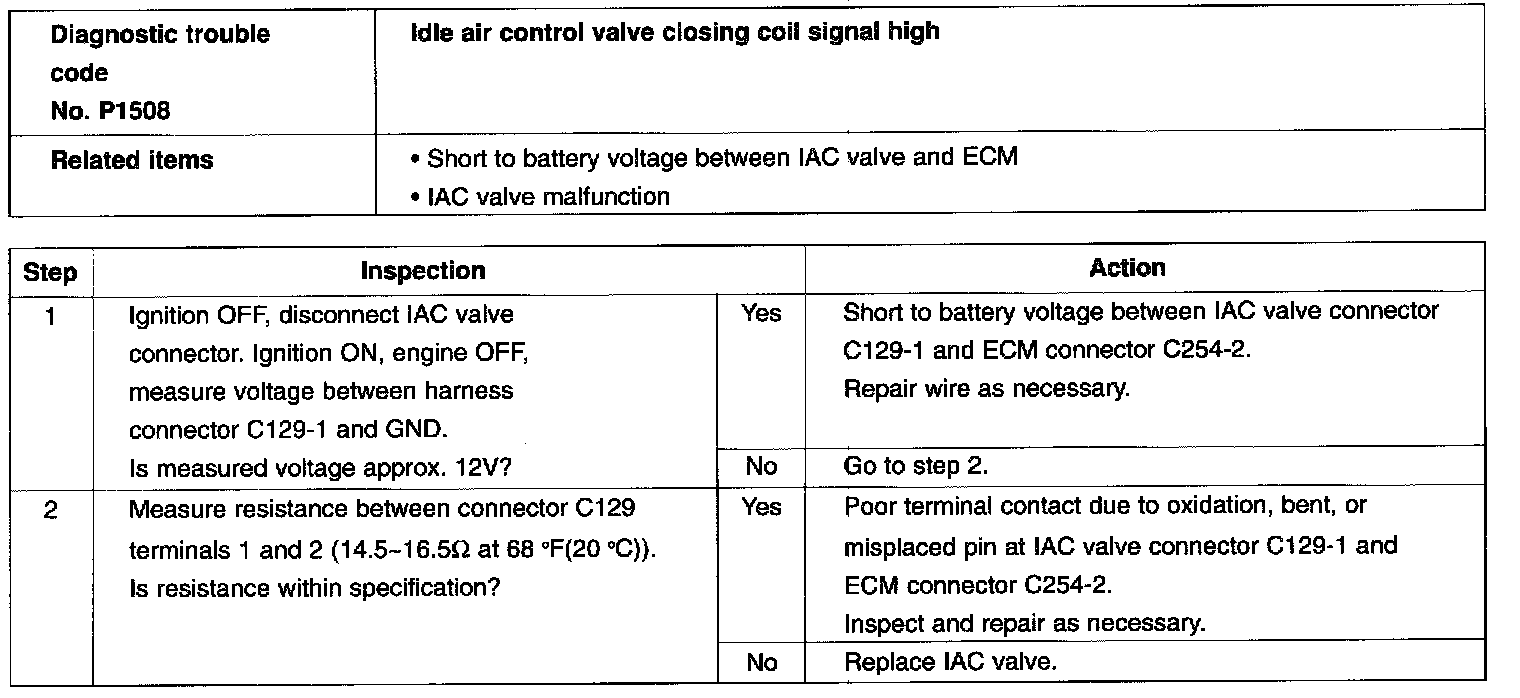 | Diagnostic trouble code No. P1508 | Idle air control valve closing coil signal high |
|---|---|
| Related items | • Short to battery voltage between IAC valve and ECM • IAC valve malfunction |

| Step | Inspection | | Action |
|---|---|---|---|
| 1 | Ignition OFF, disconnect IAC valve connector. Ignition ON, engine OFF, measure voltage between harness connector C129-1 and GND. Is measured voltage approx. 12V? | Yes | Short to battery voltage between IAC valve connector C129-1 and ECM connector C254-2. Repair wire as necessary. |
| | | No | Go to step 2. |
| 2 | Measure resistance between connector C129 terminals 1 and 2 (14.5~16.5Ω at 68 °F(20 °C)). Is resistance within specification? | Yes | Poor terminal contact due to oxidation, bent, or misplaced pin at IAC valve connector C129-1 and ECM connector C254-2. Inspect and repair as necessary. |
| | | No | Replace IAC valve. |